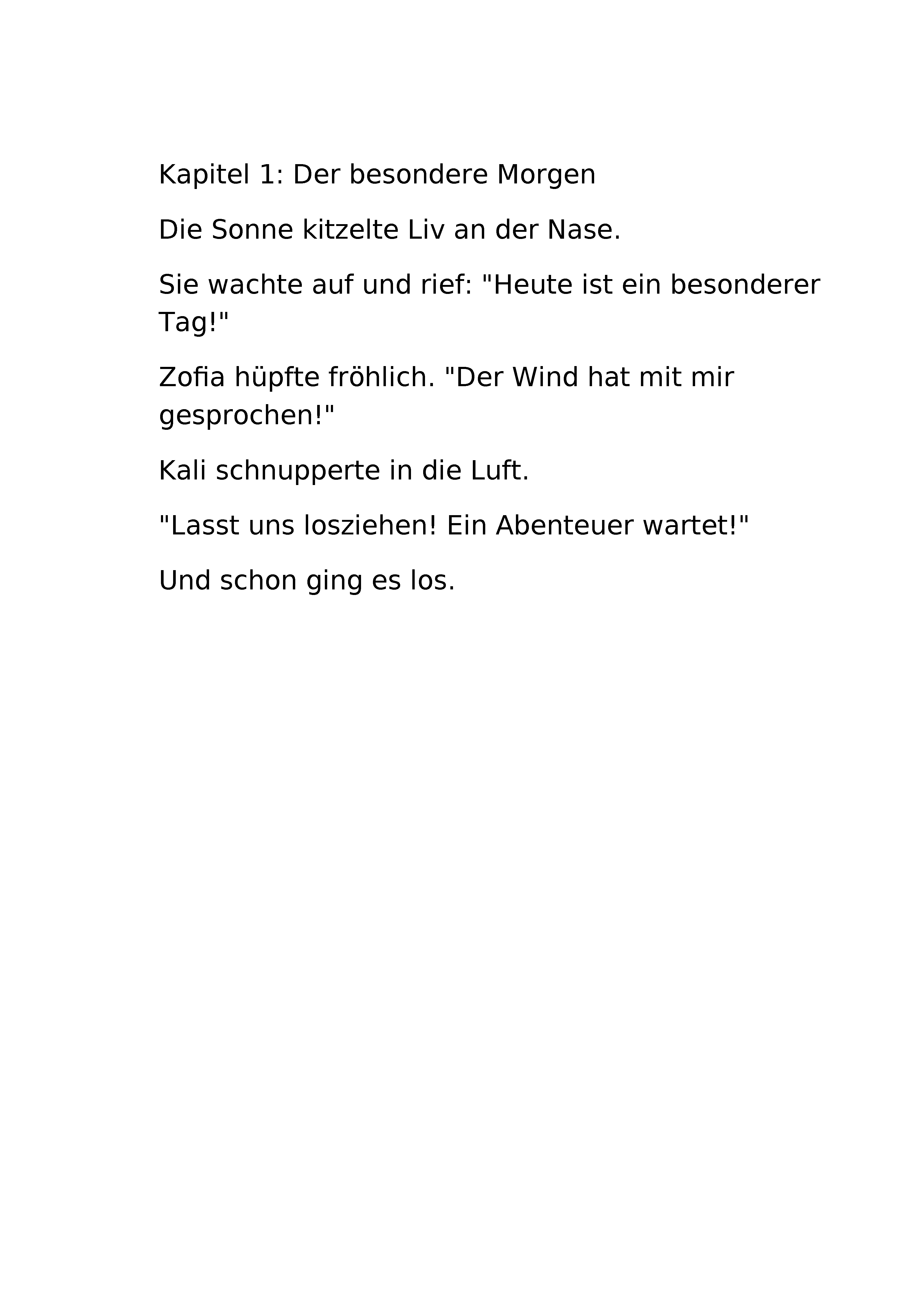 Kapitel 1: Der besondere Morgen

Die Sonne kitzelte Liv an der Nase.

Sie wachte auf und rief: "Heute ist ein besonderer Tag!"

Zofia hüpfte fröhlich. "Der Wind hat mit mir gesprochen!"

Kali schnupperte in die Luft.

"Lasst uns losziehen! Ein Abenteuer wartet!"

Und schon ging es los.